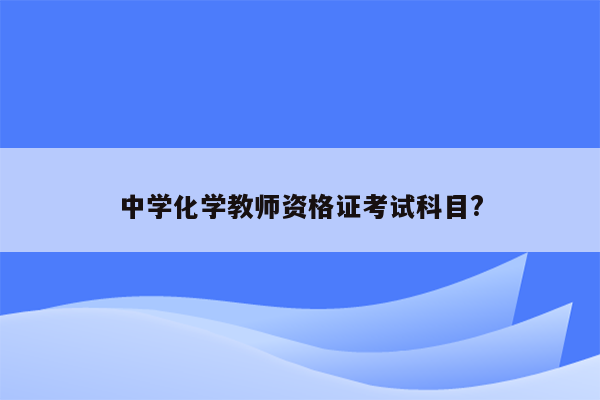 中学化学教师资格证考试科目?